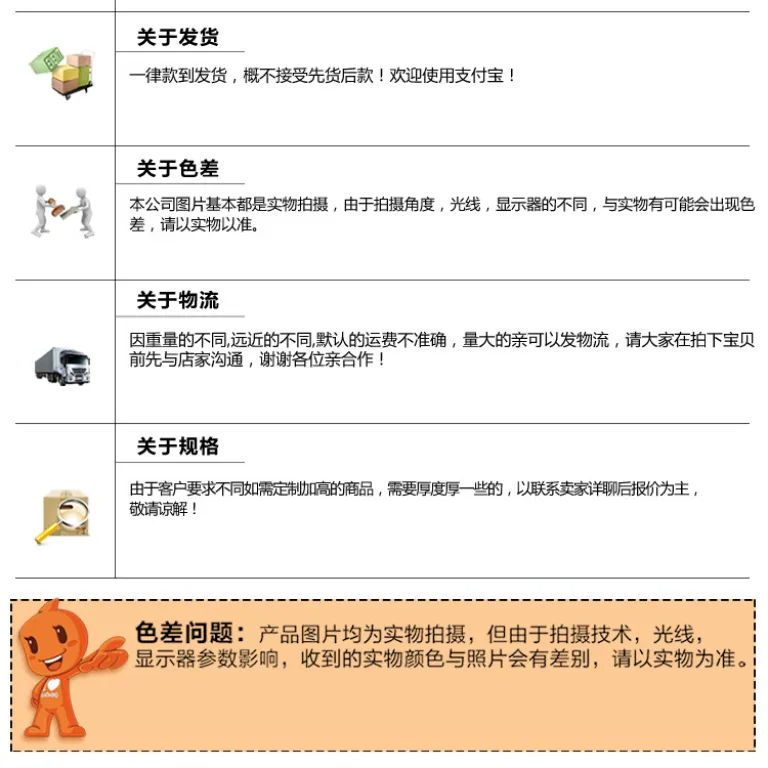 关于发货

一律款到发货，概不接受先货后款！欢迎使用支付宝！

关于色差

本公司图片基本都是实物拍摄，由于拍摄角度，光线，显示器的不同，与实物有可能会出现色差，请以实物以准。

关于物流

因重量的不同,远近的不同,默认的运费不准确，量大的亲可以发物流，请大家在拍下宝贝前先与店家沟通，谢谢各位亲合作！

关于规格

由于客户要求不同如需定制加高的商品，需要厚度厚一些的，以联系卖家详聊后报价为主，敬请谅解！

色差问题：产品图片均为实物拍摄，但由于拍摄技术，光线，显示器参数影响，收到的实物颜色与照片会有差别，请以实物为准。